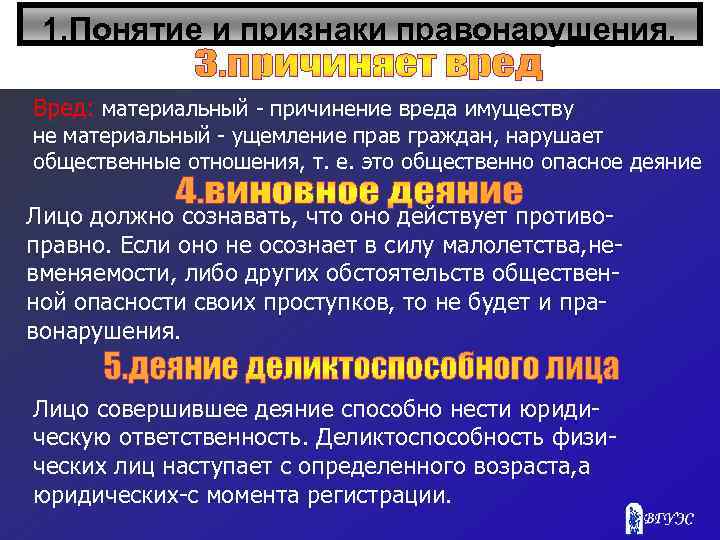 1.Понятие и признаки правонарушения.

3.причиняет вред

Вред: материальный - причинение вреда имуществу
не материальный - ущемление прав граждан, нарушает общественные отношения, т. е. это общественно опасное деяние

4.виновное деяние

Лицо должно сознавать, что оно действует противоправно. Если оно не осознает в силу малолетства,невменяемости, либо других обстоятельств общественной опасности своих проступков, то не будет и правонарушения.

5.деяние деликтоспособного лица

Лицо совершившее деяние способно нести юридическую ответственность. Деликтоспособность физических лиц наступает с определенного возраста,а юридических-с момента регистрации.

ВГУЭС